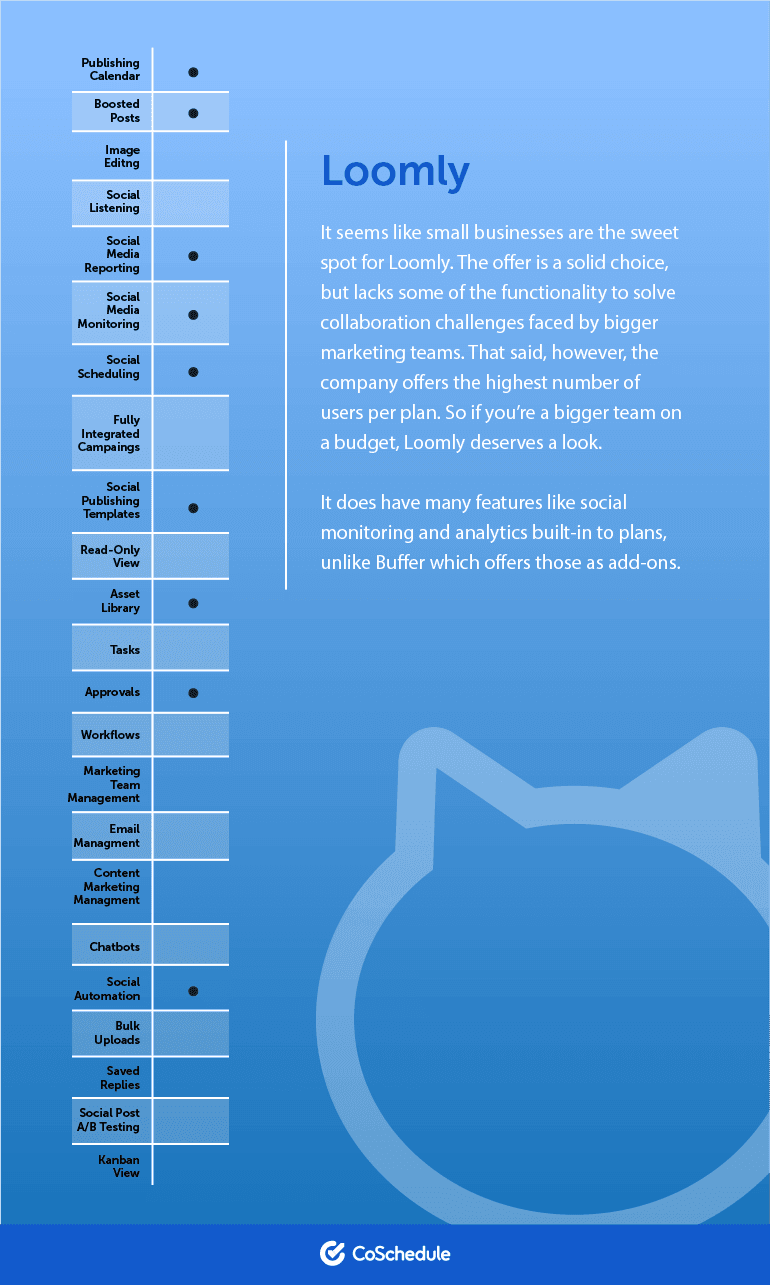 | | |
|---|---|
| Publishing Calendar | ● |
| Boosted Posts | ● |
| Image Editng | |
| Social Listening | |
| Social Media Reporting | ● |
| Social Media Monitoring | ● |
| Social Scheduling | ● |
| Fully Integrated Campaings | |
| Social Publishing Templates | ● |
| Read-Only View | |
| Asset Library | ● |
| Tasks | |
| Approvals | ● |
| Workflows | |
| Marketing Team Management | |
| Email Managment | |
| Content Marketing Managment | |
| Chatbots | |
| Social Automation | ● |
| Bulk Uploads | |
| Saved Replies | |
| Social Post A/B Testing | |
| Kanban View | |

Loomly

It seems like small businesses are the sweet spot for Loomly. The offer is a solid choice, but lacks some of the functionality to solve collaboration challenges faced by bigger marketing teams. That said, however, the company offers the highest number of users per plan. So if you're a bigger team on a budget, Loomly deserves a look.

It does have many features like social monitoring and analytics built-in to plans, unlike Buffer which offers those as add-ons.

CoSchedule